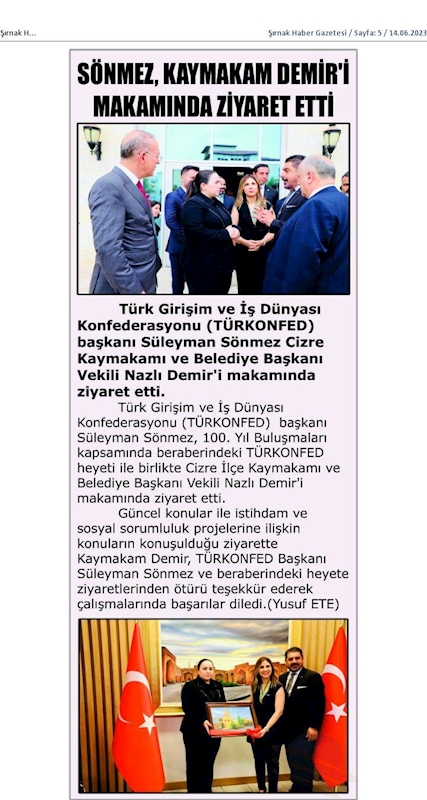 Şırnak H...

Şırnak Haber Gazetesi / Sayfa: 5 / 14.06.2023

SÖNMEZ, KAYMAKAM DEMİR'İ MAKAMINDA ZİYARET ETTİ

Türk Girişim ve İş Dünyası Konfederasyonu (TÜRKONFED) başkanı Süleyman Sönmez Cizre Kaymakamı ve Belediye Başkanı Vekili Nazlı Demir'i makamında ziyaret etti.

Türk Girişim ve İş Dünyası Konfederasyonu (TÜRKONFED) başkanı Süleyman Sönmez, 100. Yıl Buluşmaları kapsamında beraberindeki TÜRKONFED heyeti ile birlikte Cizre İlçe Kaymakamı ve Belediye Başkanı Vekili Nazlı Demir'i makamında ziyaret etti.

Güncel konular ile istihdam ve sosyal sorumluluk projelerine ilişkin konuların konuşulduğu ziyarette Kaymakam Demir, TÜRKONFED Başkanı Süleyman Sönmez ve beraberindeki heyete ziyaretlerinden ötürü teşekkür ederek çalışmalarında başarılar diledi.(Yusuf ETE)